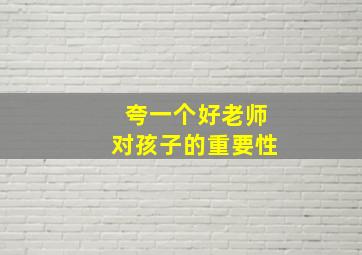 夸一个好老师
对孩子的重要性